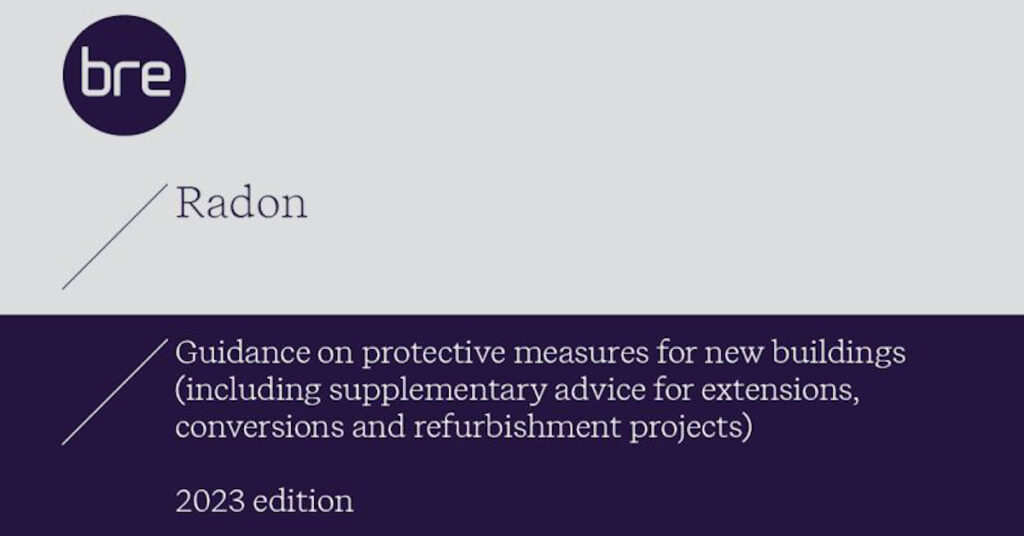 bre

Radon

Guidance on protective measures for new buildings (including supplementary advice for extensions, conversions and refurbishment projects)

2023 edition